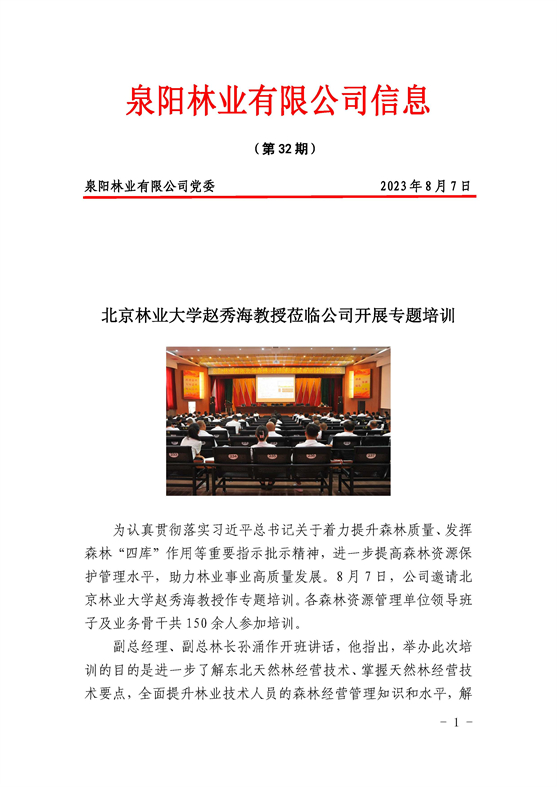 泉阳林业有限公司信息

（第 32 期）

泉阳林业有限公司党委　　　　　　　　2023 年 8 月 7 日

北京林业大学赵秀海教授莅临公司开展专题培训

为认真贯彻落实习近平总书记关于着力提升森林质量、发挥森林“四库”作用等重要指示批示精神，进一步提高森林资源保护管理水平，助力林业事业高质量发展。8 月 7 日，公司邀请北京林业大学赵秀海教授作专题培训。各森林资源管理单位领导班子及业务骨干共 150 余人参加培训。

副总经理、副总林长孙涌作开班讲话，他指出，举办此次培训的目的是进一步了解东北天然林经营技术、掌握天然林经营技术要点，全面提升林业技术人员的森林经营管理知识和水平，解

－ 1 －